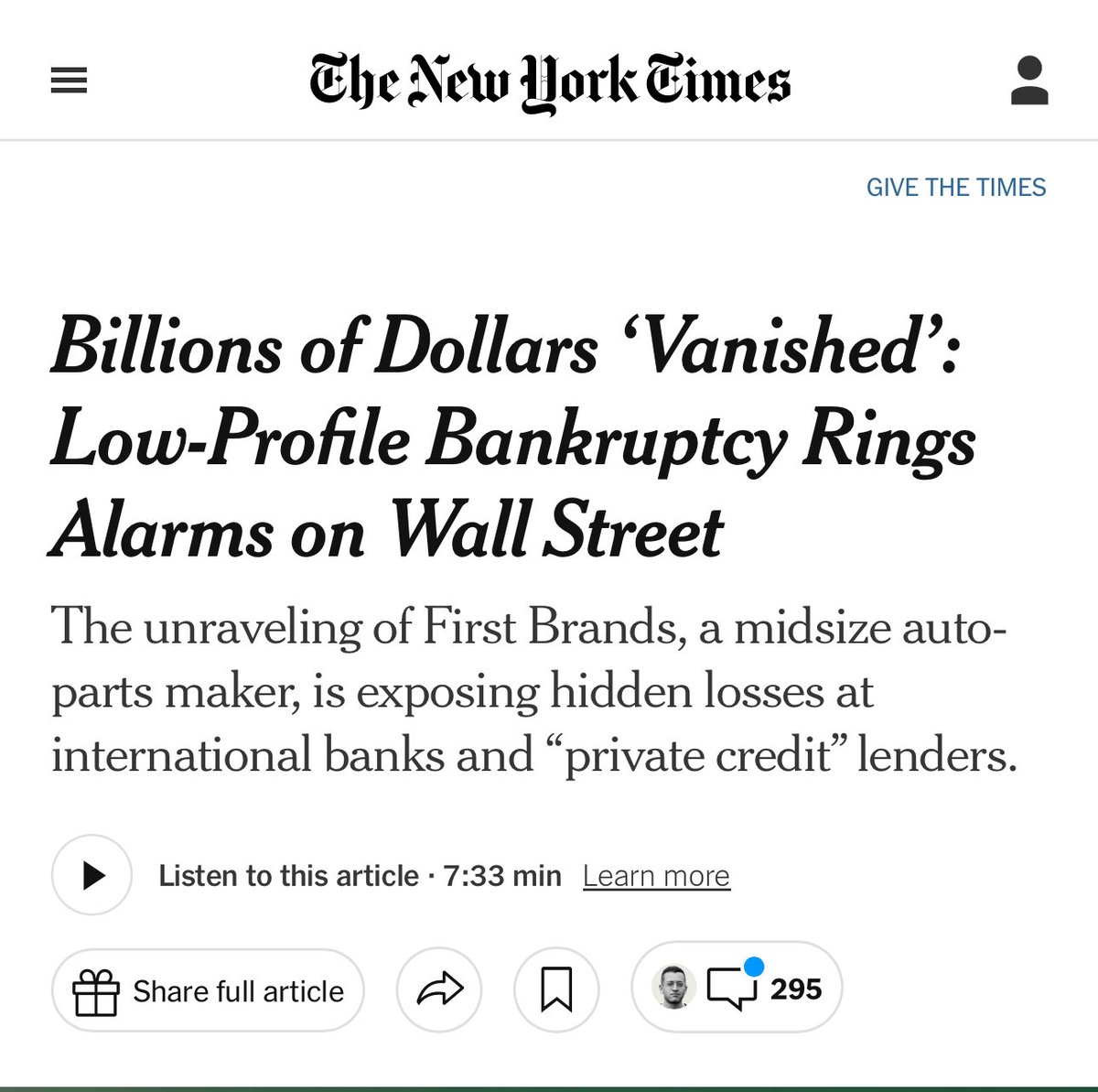 The New York Times

GIVE THE TIMES

Billions of Dollars ‘Vanished’: Low-Profile Bankruptcy Rings Alarms on Wall Street

The unraveling of First Brands, a midsize auto-parts maker, is exposing hidden losses at international banks and “private credit” lenders.

Listen to this article · 7:33 min Learn more

Share full article

295